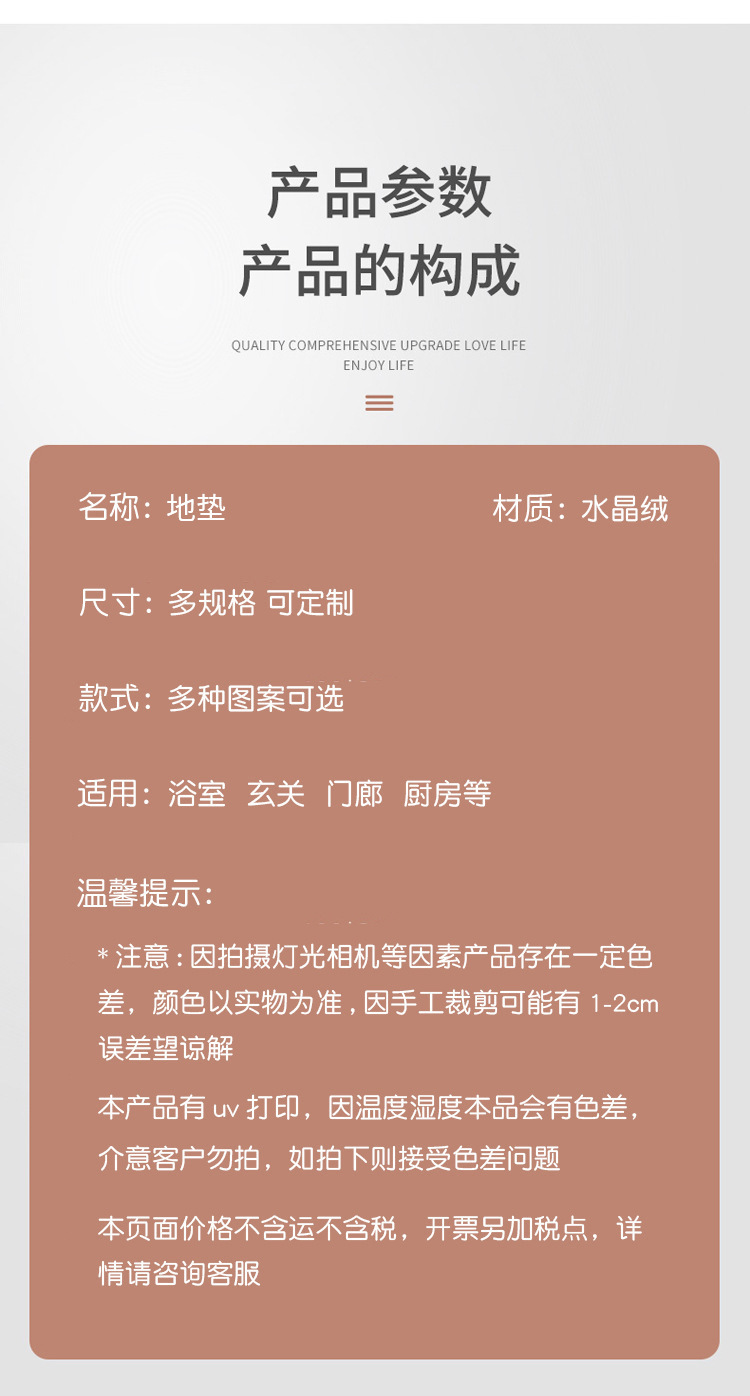 产品参数
产品的构成

QUALITY COMPREHENSIVE UPGRADE LOVE LIFE
ENJOY LIFE

名称：地垫

材质：水晶绒

尺寸：多规格 可定制

款式：多种图案可选

适用：浴室 玄关 门廊 厨房等

温馨提示：

* 注意：因拍摄灯光相机等因素产品存在一定色差，颜色以实物为准，因手工裁剪可能有 1-2cm 误差望谅解

本产品有 uv 打印，因温度湿度本品会有色差，介意客户勿拍，如拍下则接受色差问题

本页面价格不含运不含税，开票另加税点，详情请咨询客服